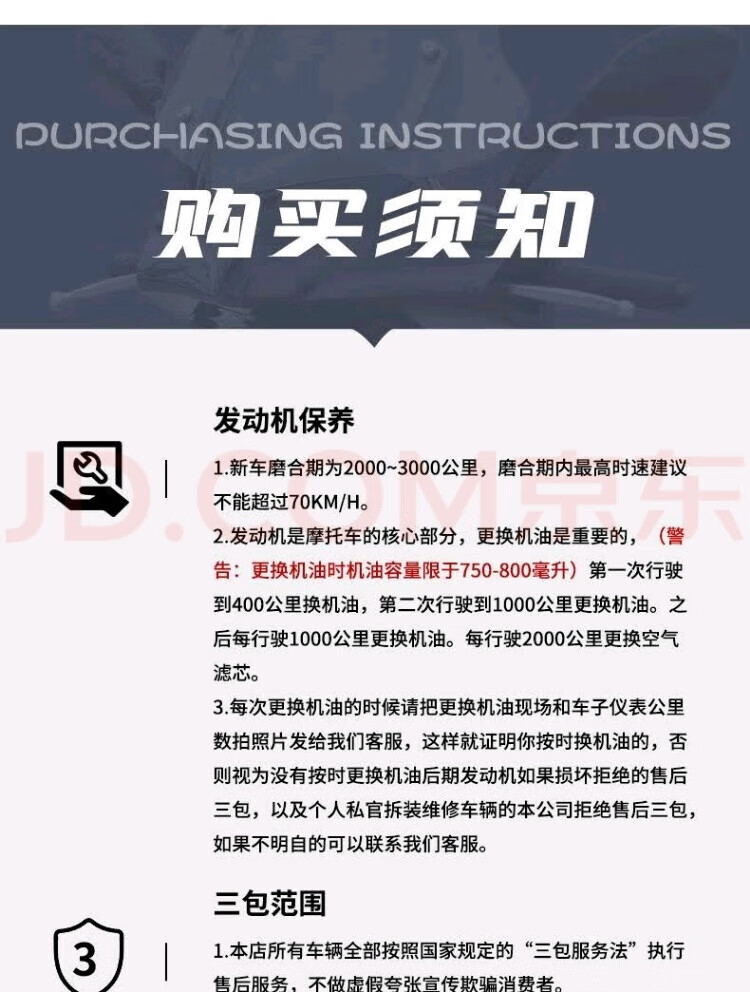 PURCHASING INSTRUCTIONS

购买须知

JD.COM京东

发动机保养

1.新车磨合期为2000~3000公里，磨合期内最高时速建议不能超过70KM/H。

2.发动机是摩托车的核心部分，更换机油是重要的，（警告：更换机油时机油容量限于750-800毫升）第一次行驶到400公里换机油，第二次行驶到1000公里更换机油。之后每行驶1000公里更换机油。每行驶2000公里更换空气滤芯。

3.每次更换机油的时候请把更换机油现场和车子仪表公里数拍照片发给我们客服，这样就证明你按时换机油的，否则视为没有按时更换机油后期发动机如果损坏拒绝的售后三包，以及个人私官拆装维修车辆的本公司拒绝售后三包，如果不明自的可以联系我们客服。

三包范围

3

1.本店所有车辆全部按照国家规定的“三包服务法”执行售后服务，不做虚假夸张宣传欺骗消费者。